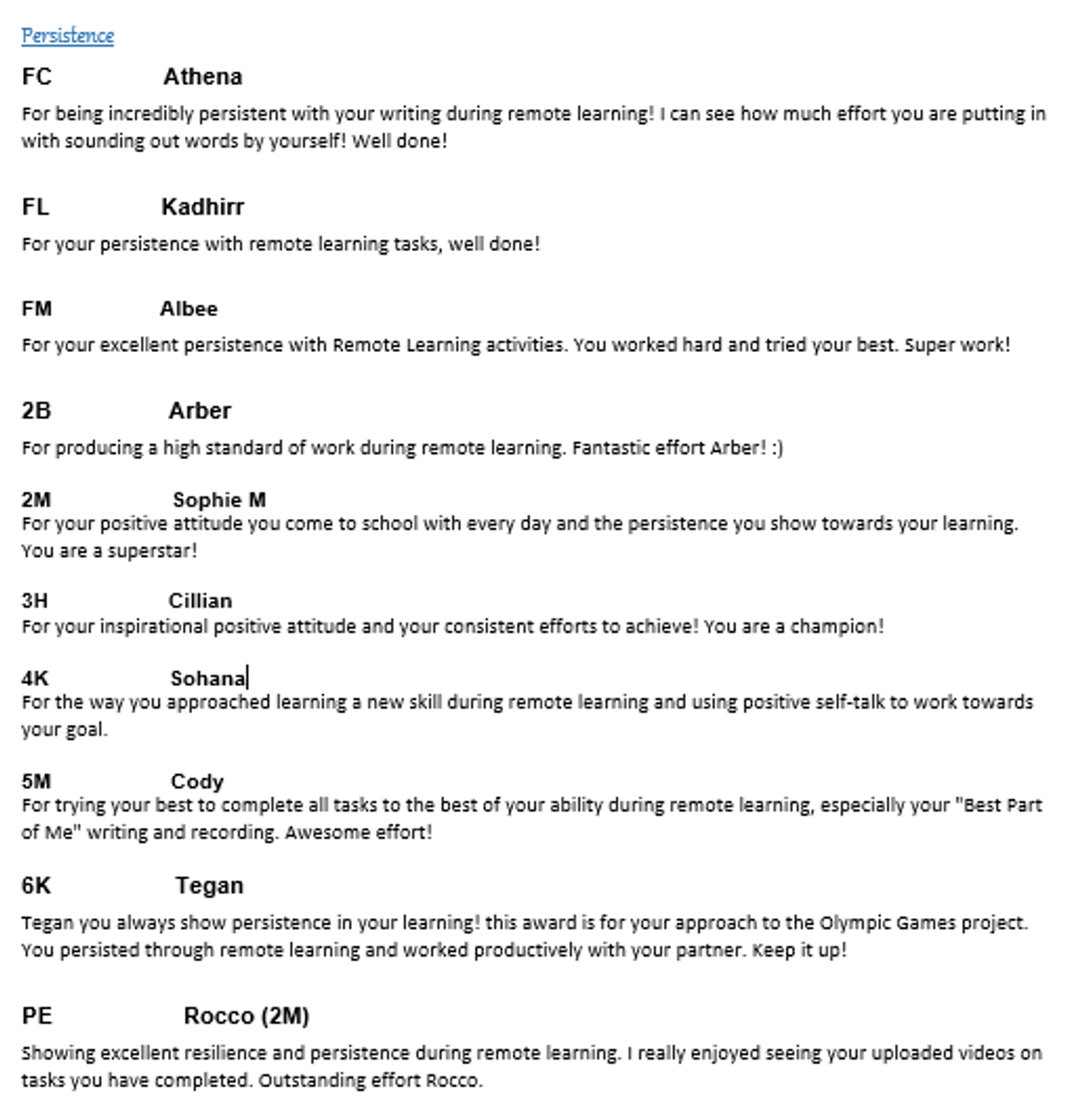 Persistence

FC Athena

For being incredibly persistent with your writing during remote learning! I can see how much effort you are putting in with sounding out words by yourself! Well done!

FL Kadhirr

For your persistence with remote learning tasks, well done!

FM Albee

For your excellent persistence with Remote Learning activities. You worked hard and tried your best. Super work!

2B Arber

For producing a high standard of work during remote learning. Fantastic effort Arber! :)

2M Sophie M

For your positive attitude you come to school with every day and the persistence you show towards your learning. You are a superstar!

3H Cillian

For your inspirational positive attitude and your consistent efforts to achieve! You are a champion!

4K Sohana

For the way you approached learning a new skill during remote learning and using positive self-talk to work towards your goal.

5M Cody

For trying your best to complete all tasks to the best of your ability during remote learning, especially your "Best Part of Me" writing and recording. Awesome effort!

6K Tegan

Tegan you always show persistence in your learning! this award is for your approach to the Olympic Games project. You persisted through remote learning and worked productively with your partner. Keep it up!

PE Rocco (2M)

Showing excellent resilience and persistence during remote learning. I really enjoyed seeing your uploaded videos on tasks you have completed. Outstanding effort Rocco.